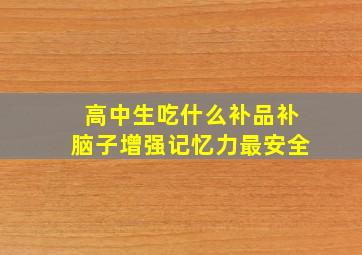 高中生吃什么补品补脑子增强记忆力最安全